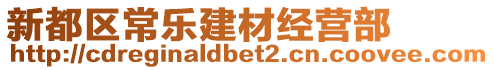 新都区常乐建材经营部
http://cdreginaldbet2.cn.coovee.com